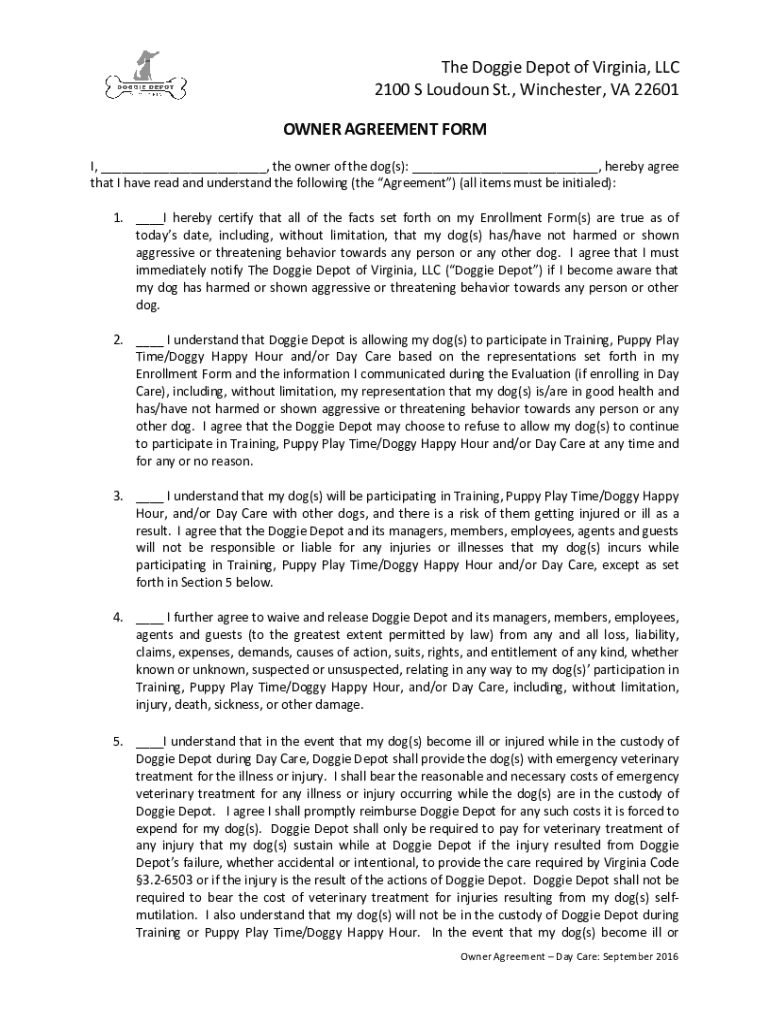 DOGGIE DEPOT

The Doggie Depot of Virginia, LLC
2100 S Loudoun St., Winchester, VA 22601

OWNER AGREEMENT FORM

I, ________________________, the owner of the dog(s): ___________________________, hereby agree that I have read and understand the following (the "Agreement") (all items must be initialed):

1. ____I hereby certify that all of the facts set forth on my Enrollment Form(s) are true as of today's date, including, without limitation, that my dog(s) has/have not harmed or shown aggressive or threatening behavior towards any person or any other dog. I agree that I must immediately notify The Doggie Depot of Virginia, LLC ("Doggie Depot") if I become aware that my dog has harmed or shown aggressive or threatening behavior towards any person or other dog.

2. ____ I understand that Doggie Depot is allowing my dog(s) to participate in Training, Puppy Play Time/Doggy Happy Hour and/or Day Care based on the representations set forth in my Enrollment Form and the information I communicated during the Evaluation (if enrolling in Day Care), including, without limitation, my representation that my dog(s) is/are in good health and has/have not harmed or shown aggressive or threatening behavior towards any person or any other dog. I agree that the Doggie Depot may choose to refuse to allow my dog(s) to continue to participate in Training, Puppy Play Time/Doggy Happy Hour and/or Day Care at any time and for any or no reason.

3. ____ I understand that my dog(s) will be participating in Training, Puppy Play Time/Doggy Happy Hour, and/or Day Care with other dogs, and there is a risk of them getting injured or ill as a result. I agree that the Doggie Depot and its managers, members, employees, agents and guests will not be responsible or liable for any injuries or illnesses that my dog(s) incurs while participating in Training, Puppy Play Time/Doggy Happy Hour and/or Day Care, except as set forth in Section 5 below.

4. ____ I further agree to waive and release Doggie Depot and its managers, members, employees, agents and guests (to the greatest extent permitted by law) from any and all loss, liability, claims, expenses, demands, causes of action, suits, rights, and entitlement of any kind, whether known or unknown, suspected or unsuspected, relating in any way to my dog(s)' participation in Training, Puppy Play Time/Doggy Happy Hour, and/or Day Care, including, without limitation, injury, death, sickness, or other damage.

5. ____I understand that in the event that my dog(s) become ill or injured while in the custody of Doggie Depot during Day Care, Doggie Depot shall provide the dog(s) with emergency veterinary treatment for the illness or injury. I shall bear the reasonable and necessary costs of emergency veterinary treatment for any illness or injury occurring while the dog(s) are in the custody of Doggie Depot. I agree I shall promptly reimburse Doggie Depot for any such costs it is forced to expend for my dog(s). Doggie Depot shall only be required to pay for veterinary treatment of any injury that my dog(s) sustain while at Doggie Depot if the injury resulted from Doggie Depot's failure, whether accidental or intentional, to provide the care required by Virginia Code §3.2-6503 or if the injury is the result of the actions of Doggie Depot. Doggie Depot shall not be required to bear the cost of veterinary treatment for injuries resulting from my dog(s) self-mutilation. I also understand that my dog(s) will not be in the custody of Doggie Depot during Training or Puppy Play Time/Doggy Happy Hour. In the event that my dog(s) become ill or

Owner Agreement – Day Care: September 2016